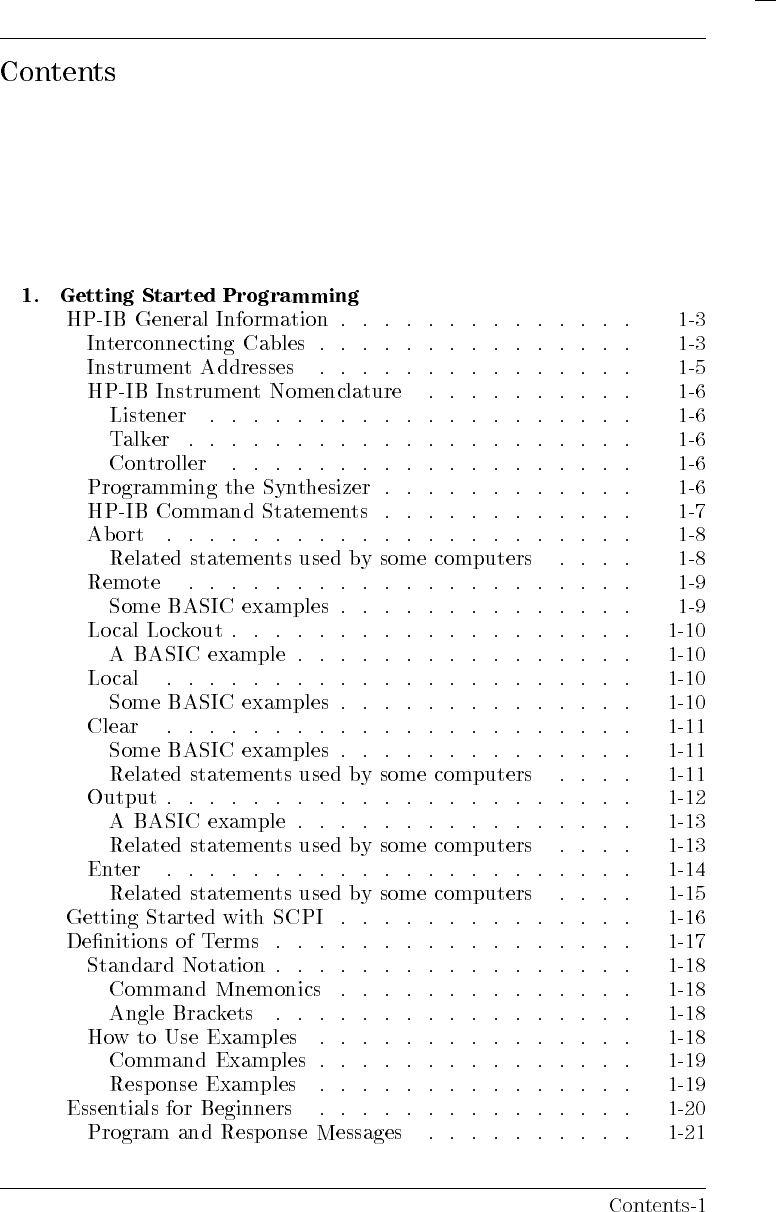 Contents

1. Getting Started Programming
HP-IB General Information . . . . . . . . . . . . . . 1-3
Interconnecting Cables . . . . . . . . . . . . . . . 1-3
Instrument Addresses . . . . . . . . . . . . . . . 1-5
HP-IB Instrument Nomenclature . . . . . . . . . . 1-6
Listener . . . . . . . . . . . . . . . . . . . . 1-6
Talker . . . . . . . . . . . . . . . . . . . . . 1-6
Controller . . . . . . . . . . . . . . . . . . . 1-6
Programming the Synthesizer . . . . . . . . . . . . 1-6
HP-IB Command Statements . . . . . . . . . . . . 1-7
Abort . . . . . . . . . . . . . . . . . . . . . . 1-8
Related statements used by some computers . . . . 1-8
Remote . . . . . . . . . . . . . . . . . . . . . 1-9
Some BASIC examples . . . . . . . . . . . . . . 1-9
Local Lockout . . . . . . . . . . . . . . . . . . . 1-10
A BASIC example . . . . . . . . . . . . . . . . 1-10
Local . . . . . . . . . . . . . . . . . . . . . . 1-10
Some BASIC examples . . . . . . . . . . . . . . 1-10
Clear . . . . . . . . . . . . . . . . . . . . . . 1-11
Some BASIC examples . . . . . . . . . . . . . . 1-11
Related statements used by some computers . . . . 1-11
Output . . . . . . . . . . . . . . . . . . . . . . 1-12
A BASIC example . . . . . . . . . . . . . . . . 1-13
Related statements used by some computers . . . . 1-13
Enter . . . . . . . . . . . . . . . . . . . . . . 1-14
Related statements used by some computers . . . . 1-15
Getting Started with SCPI . . . . . . . . . . . . . . 1-16
Definitions of Terms . . . . . . . . . . . . . . . . . 1-17
Standard Notation . . . . . . . . . . . . . . . . . 1-18
Command Mnemonics . . . . . . . . . . . . . . 1-18
Angle Brackets . . . . . . . . . . . . . . . . . 1-18
How to Use Examples . . . . . . . . . . . . . . . 1-18
Command Examples . . . . . . . . . . . . . . . 1-19
Response Examples . . . . . . . . . . . . . . . 1-19
Essentials for Beginners . . . . . . . . . . . . . . . 1-20
Program and Response Messages . . . . . . . . . . 1-21

Contents-1